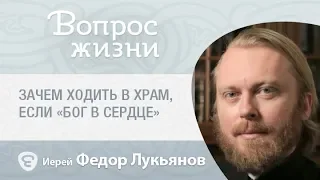 Вопрос жизни

ЗАЧЕМ ХОДИТЬ В ХРАМ, ЕСЛИ «БОГ В СЕРДЦЕ»

Иерей Федор Лукьянов